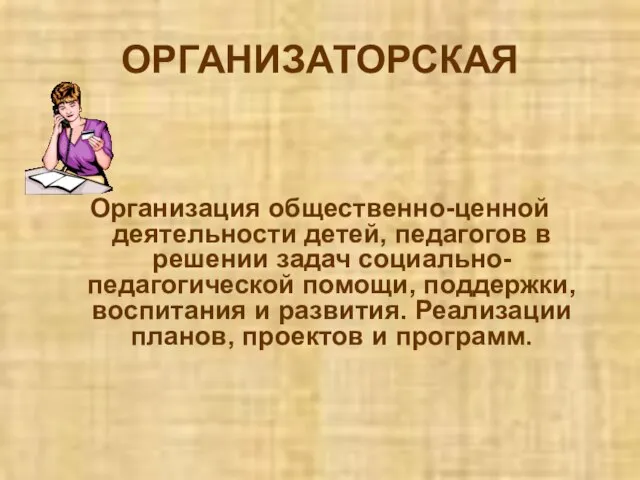 ОРГАНИЗАТОРСКАЯ

Организация общественно-ценной деятельности детей, педагогов в решении задач социально-педагогической помощи, поддержки, воспитания и развития. Реализации планов, проектов и программ.